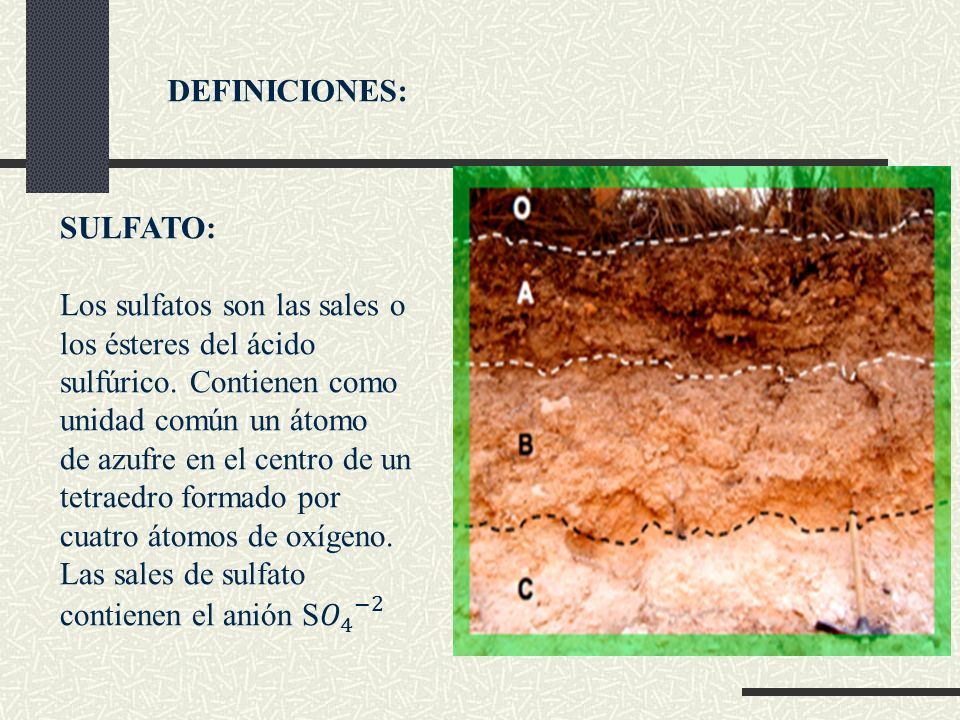 DEFINICIONES:

SULFATO:

Los sulfatos son las sales o los ésteres del ácido sulfúrico. Contienen como unidad común un átomo de azufre en el centro de un tetraedro formado por cuatro átomos de oxígeno. Las sales de sulfato contienen el anión $SO_4^{-2}$

O

A

B

C